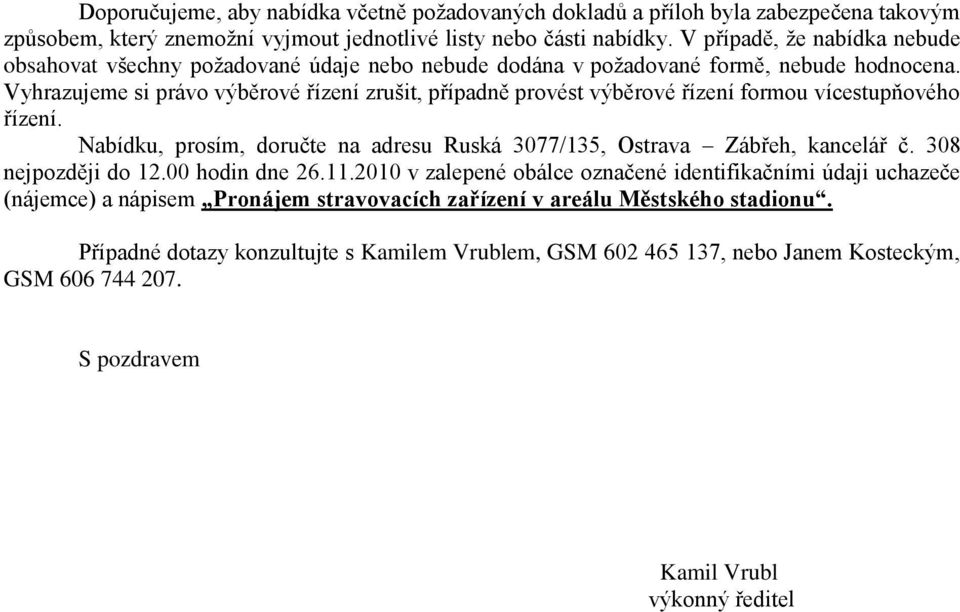 Doporučujeme, aby nabídka včetně požadovaných dokladů a příloh byla zabezpečena takovým způsobem, který znemožní vyjmout jednotlivé listy nebo části nabídky. V případě, že nabídka nebude obsahovat všechny požadované údaje nebo nebude dodána v požadované formě, nebude hodnocena. Vyhrazujeme si právo výběrové řízení zrušit, případně provést výběrové řízení formou vícestupňového řízení.

Nabídku, prosím, doručte na adresu Ruská 3077/135, Ostrava – Zábřeh, kancelář č. 308 nejpozději do 12.00 hodin dne 26.11.2010 v zalepené obálce označené identifikačními údaji uchazeče (nájemce) a nápisem „Pronájem stravovacích zařízení v areálu Městského stadionu“.

Případné dotazy konzultujte s Kamilem Vrublem, GSM 602 465 137, nebo Janem Kosteckým, GSM 606 744 207.

S pozdravem

Kamil Vrubl
výkonný ředitel